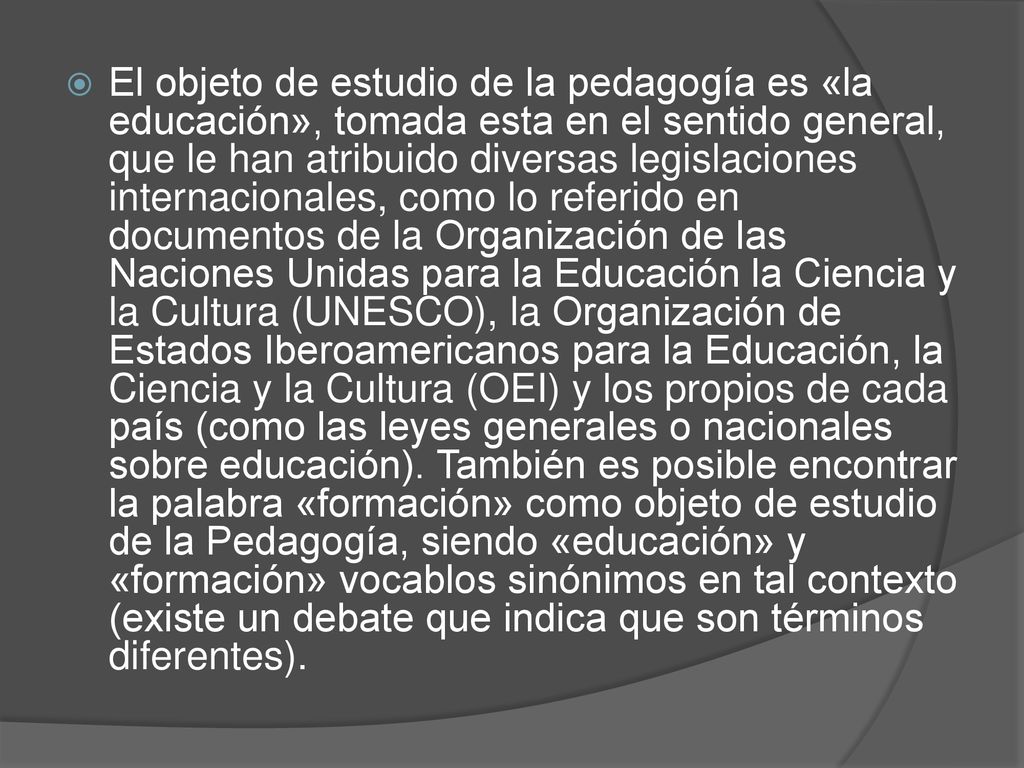 El objeto de estudio de la pedagogía es «la educación», tomada esta en el sentido general, que le han atribuido diversas legislaciones internacionales, como lo referido en documentos de la Organización de las Naciones Unidas para la Educación la Ciencia y la Cultura (UNESCO), la Organización de Estados Iberoamericanos para la Educación, la Ciencia y la Cultura (OEI) y los propios de cada país (como las leyes generales o nacionales sobre educación). También es posible encontrar la palabra «formación» como objeto de estudio de la Pedagogía, siendo «educación» y «formación» vocablos sinónimos en tal contexto (existe un debate que indica que son términos diferentes).